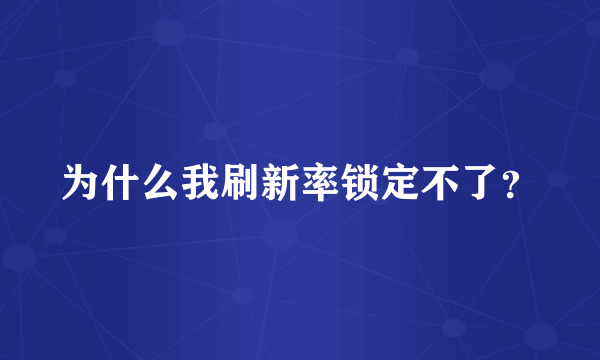 为什么我刷新率锁定不了？